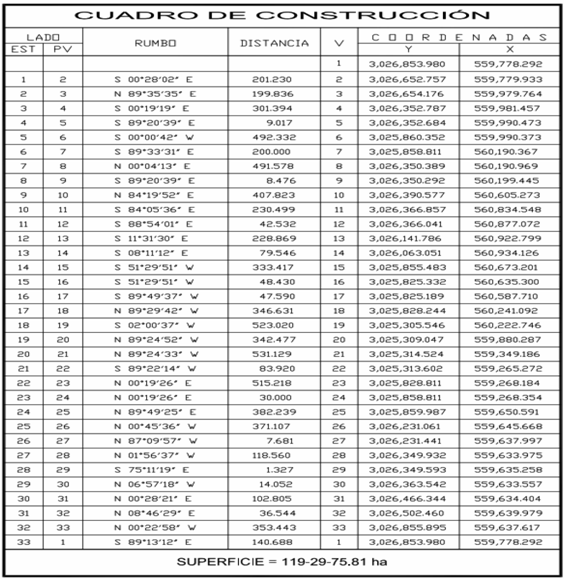 CUADRO DE CONSTRUCCIÓN

| LADO EST | LADO PV | RUMBO | DISTANCIA | V | COORDENADAS Y | COORDENADAS X |
|---|---|---|---|---|---|---|
| | | | | 1 | 3,026,853.980 | 559,778.292 |
| 1 | 2 | S 00°28'02" E | 201.230 | 2 | 3,026,652.757 | 559,779.933 |
| 2 | 3 | N 89°35'35" E | 199.836 | 3 | 3,026,654.176 | 559,979.764 |
| 3 | 4 | S 00°19'19" E | 301.394 | 4 | 3,026,352.787 | 559,981.457 |
| 4 | 5 | S 89°20'39" E | 9.017 | 5 | 3,026,352.684 | 559,990.473 |
| 5 | 6 | S 00°00'42" W | 492.332 | 6 | 3,025,860.352 | 559,990.373 |
| 6 | 7 | S 89°33'31" E | 200.000 | 7 | 3,025,858.811 | 560,190.367 |
| 7 | 8 | N 00°04'13" E | 491.578 | 8 | 3,026,350.389 | 560,190.969 |
| 8 | 9 | S 89°20'39" E | 8.476 | 9 | 3,026,350.292 | 560,199.445 |
| 9 | 10 | N 84°19'52" E | 407.823 | 10 | 3,026,390.577 | 560,605.273 |
| 10 | 11 | S 84°05'36" E | 230.499 | 11 | 3,026,366.857 | 560,834.548 |
| 11 | 12 | S 88°54'01" E | 42.532 | 12 | 3,026,366.041 | 560,877.072 |
| 12 | 13 | S 11°31'30" E | 228.869 | 13 | 3,026,141.786 | 560,922.799 |
| 13 | 14 | S 08°11'12" E | 79.546 | 14 | 3,026,063.051 | 560,934.126 |
| 14 | 15 | S 51°29'51" W | 333.417 | 15 | 3,025,855.483 | 560,673.201 |
| 15 | 16 | S 51°29'51" W | 48.430 | 16 | 3,025,825.332 | 560,635.300 |
| 16 | 17 | S 89°49'37" W | 47.590 | 17 | 3,025,825.189 | 560,587.710 |
| 17 | 18 | N 89°29'42" W | 346.631 | 18 | 3,025,828.244 | 560,241.092 |
| 18 | 19 | S 02°00'37" W | 523.020 | 19 | 3,025,305.546 | 560,222.746 |
| 19 | 20 | N 89°24'52" W | 342.477 | 20 | 3,025,309.047 | 559,880.287 |
| 20 | 21 | N 89°24'33" W | 531.129 | 21 | 3,025,314.524 | 559,349.186 |
| 21 | 22 | S 89°22'14" W | 83.920 | 22 | 3,025,313.602 | 559,265.272 |
| 22 | 23 | N 00°19'26" E | 515.218 | 23 | 3,025,828.811 | 559,268.184 |
| 23 | 24 | N 00°19'26" E | 30.000 | 24 | 3,025,858.811 | 559,268.354 |
| 24 | 25 | N 89°49'25" E | 382.239 | 25 | 3,025,859.987 | 559,650.591 |
| 25 | 26 | N 00°45'36" W | 371.107 | 26 | 3,026,231.061 | 559,645.668 |
| 26 | 27 | N 87°09'57" W | 7.681 | 27 | 3,026,231.441 | 559,637.997 |
| 27 | 28 | N 01°56'37" W | 118.560 | 28 | 3,026,349.932 | 559,633.975 |
| 28 | 29 | S 75°11'19" E | 1.327 | 29 | 3,026,349.593 | 559,635.258 |
| 29 | 30 | N 06°57'18" W | 14.052 | 30 | 3,026,363.542 | 559,633.557 |
| 30 | 31 | N 00°28'21" E | 102.805 | 31 | 3,026,466.344 | 559,634.404 |
| 31 | 32 | N 08°46'29" E | 36.544 | 32 | 3,026,502.460 | 559,639.979 |
| 32 | 33 | N 00°22'58" W | 353.443 | 33 | 3,026,855.895 | 559,637.617 |
| 33 | 1 | S 89°13'12" E | 140.688 | 1 | 3,026,853.980 | 559,778.292 |

SUPERFICIE = 119-29-75.81 ha